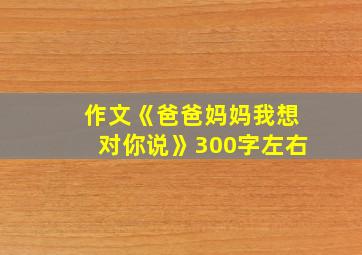 作文《爸爸妈妈我想对你说》300字左右